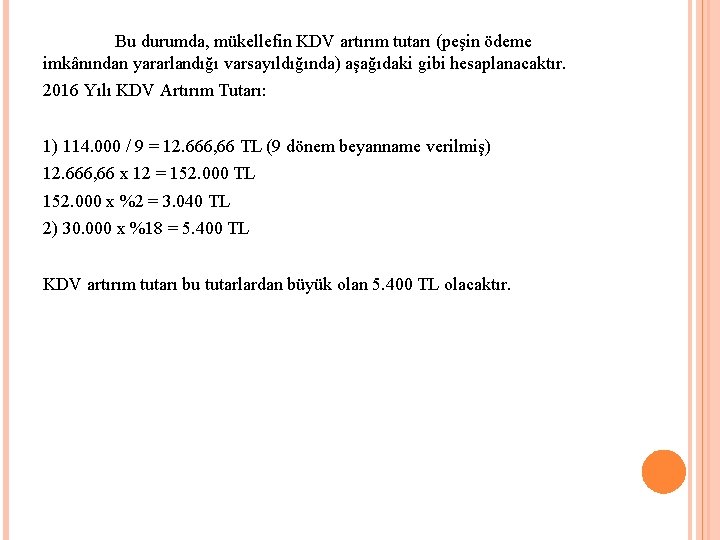 Bu durumda, mükellefin KDV artırım tutarı (peşin ödeme imkânından yararlandığı varsayıldığında) aşağıdaki gibi hesaplanacaktır.

2016 Yılı KDV Artırım Tutarı:

1) 114.000 / 9 = 12.666,66 TL (9 dönem beyanname verilmiş)
12.666,66 x 12 = 152.000 TL
152.000 x %2 = 3.040 TL
2) 30.000 x %18 = 5.400 TL

KDV artırım tutarı bu tutarlardan büyük olan 5.400 TL olacaktır.